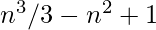 $n^3/3 - n^2 + 1$